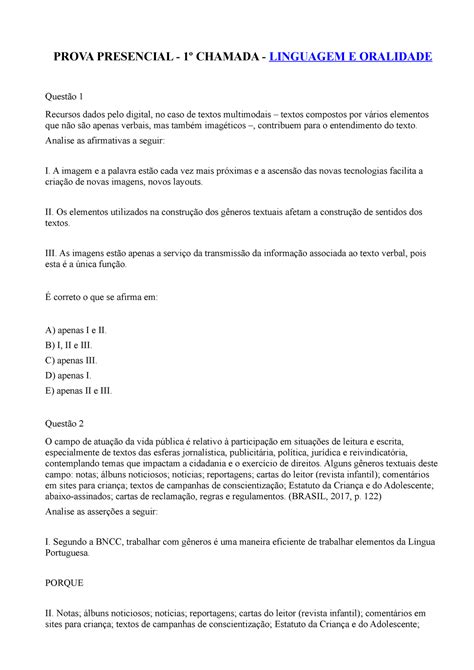 PROVA PRESENCIAL - 1º CHAMADA - LINGUAGEM E ORALIDADE

Questão 1

Recursos dados pelo digital, no caso de textos multimodais – textos compostos por vários elementos que não são apenas verbais, mas também imagéticos –, contribuem para o entendimento do texto.
Analise as afirmativas a seguir:

I. A imagem e a palavra estão cada vez mais próximas e a ascensão das novas tecnologias facilita a criação de novas imagens, novos layouts.

II. Os elementos utilizados na construção dos gêneros textuais afetam a construção de sentidos dos textos.

III. As imagens estão apenas a serviço da transmissão da informação associada ao texto verbal, pois esta é a única função.

É correto o que se afirma em:

A) apenas I e II.
B) I, II e III.
C) apenas III.
D) apenas I.
E) apenas II e III.

Questão 2

O campo de atuação da vida pública é relativo à participação em situações de leitura e escrita, especialmente de textos das esferas jornalística, publicitária, política, jurídica e reivindicatória, contemplando temas que impactam a cidadania e o exercício de direitos. Alguns gêneros textuais deste campo: notas; álbuns noticiosos; notícias; reportagens; cartas do leitor (revista infantil); comentários em sites para criança; textos de campanhas de conscientização; Estatuto da Criança e do Adolescente; abaixo-assinados; cartas de reclamação, regras e regulamentos. (BRASIL, 2017, p. 122)
Analise as asserções a seguir:

I. Segundo a BNCC, trabalhar com gêneros é uma maneira eficiente de trabalhar elementos da Língua Portuguesa.

PORQUE

II. Notas; álbuns noticiosos; notícias; reportagens; cartas do leitor (revista infantil); comentários em sites para criança; textos de campanhas de conscientização; Estatuto da Criança e do Adolescente;